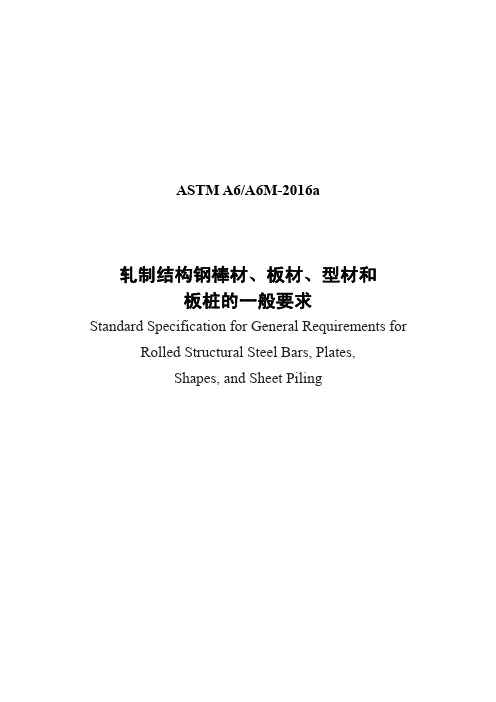 ASTM A6/A6M-2016a

轧制结构钢棒材、板材、型材和板桩的一般要求

Standard Specification for General Requirements for Rolled Structural Steel Bars, Plates, Shapes, and Sheet Piling